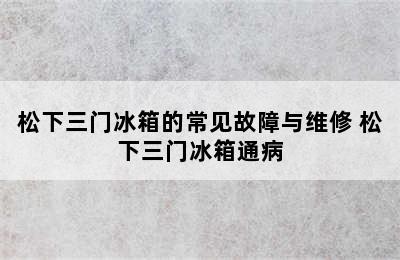 松下三门冰箱的常见故障与维修 松下三门冰箱通病